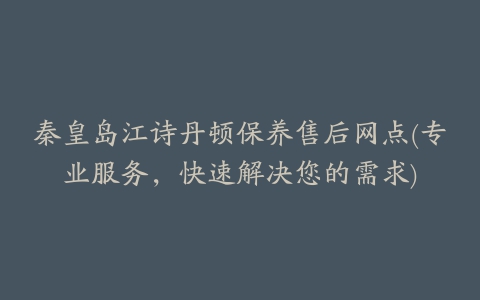 秦皇岛江诗丹顿保养售后网点(专业服务，快速解决您的需求)